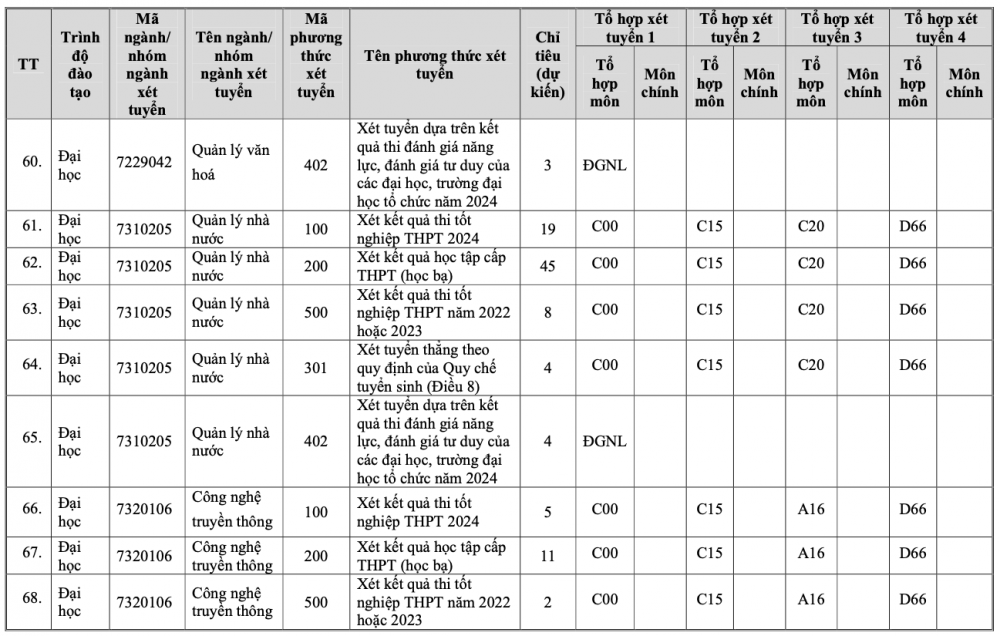 | TT | Trình độ đào tạo | Mã ngành/ nhóm ngành xét tuyển | Tên ngành/ nhóm ngành xét tuyển | Mã phương thức xét tuyển | Tên phương thức xét tuyển | Chỉ tiêu (dự kiến) | Tổ hợp xét tuyển 1 |  | Tổ hợp xét tuyển 2 |  | Tổ hợp xét tuyển 3 |  | Tổ hợp xét tuyển 4 |  |
|---|---|---|---|---|---|---|---|---|---|---|---|---|---|---|
|  |  |  |  |  |  |  | Tổ hợp môn | Môn chính | Tổ hợp môn | Môn chính | Tổ hợp môn | Môn chính | Tổ hợp môn | Môn chính |
| 60. | Đại học | 7229042 | Quản lý văn hoá | 402 | Xét tuyển dựa trên kết quả thi đánh giá năng lực, đánh giá tư duy của các đại học, trường đại học tổ chức năm 2024 | 3 | ĐGNL |  |  |  |  |  |  |  |
| 61. | Đại học | 7310205 | Quản lý nhà nước | 100 | Xét kết quả thi tốt nghiệp THPT 2024 | 19 | C00 |  | C15 |  | C20 |  | D66 |  |
| 62. | Đại học | 7310205 | Quản lý nhà nước | 200 | Xét kết quả học tập cấp THPT (học bạ) | 45 | C00 |  | C15 |  | C20 |  | D66 |  |
| 63. | Đại học | 7310205 | Quản lý nhà nước | 500 | Xét kết quả thi tốt nghiệp THPT năm 2022 hoặc 2023 | 8 | C00 |  | C15 |  | C20 |  | D66 |  |
| 64. | Đại học | 7310205 | Quản lý nhà nước | 301 | Xét tuyển thẳng theo quy định của Quy chế tuyển sinh (Điều 8) | 4 | C00 |  | C15 |  | C20 |  | D66 |  |
| 65. | Đại học | 7310205 | Quản lý nhà nước | 402 | Xét tuyển dựa trên kết quả thi đánh giá năng lực, đánh giá tư duy của các đại học, trường đại học tổ chức năm 2024 | 4 | ĐGNL |  |  |  |  |  |  |  |
| 66. | Đại học | 7320106 | Công nghệ truyền thông | 100 | Xét kết quả thi tốt nghiệp THPT 2024 | 5 | C00 |  | C15 |  | A16 |  | D66 |  |
| 67. | Đại học | 7320106 | Công nghệ truyền thông | 200 | Xét kết quả học tập cấp THPT (học bạ) | 11 | C00 |  | C15 |  | A16 |  | D66 |  |
| 68. | Đại học | 7320106 | Công nghệ truyền thông | 500 | Xét kết quả thi tốt nghiệp THPT năm 2022 hoặc 2023 | 2 | C00 |  | C15 |  | A16 |  | D66 |  |